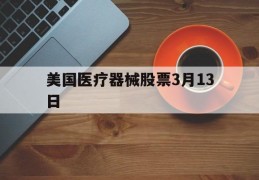 美国医疗器械股票3月13日